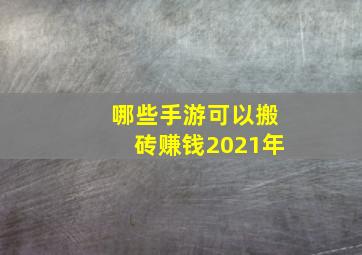 哪些手游可以搬砖赚钱2021年